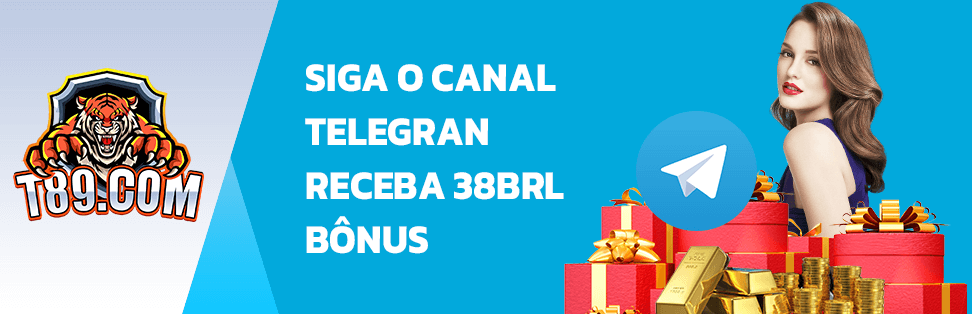 T89.COM

SIGA O CANAL TELEGRAN RECEBA 38BRL BÔNUS